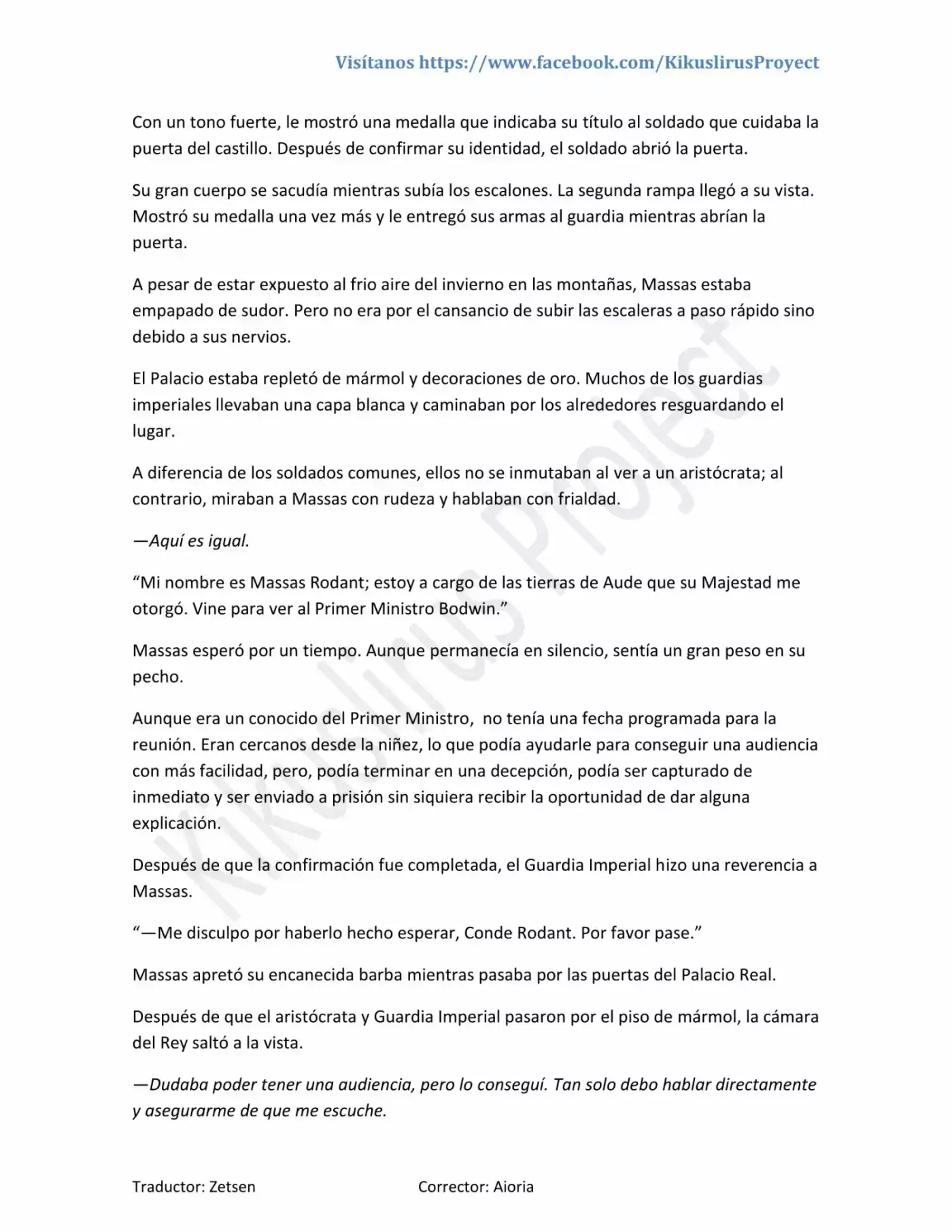 Visítanos https://www.facebook.com/KikuslirusProyect

Con un tono fuerte, le mostró una medalla que indicaba su título al soldado que cuidaba la puerta del castillo. Después de confirmar su identidad, el soldado abrió la puerta.

Su gran cuerpo se sacudía mientras subía los escalones. La segunda rampa llegó a su vista. Mostró su medalla una vez más y le entregó sus armas al guardia mientras abrían la puerta.

A pesar de estar expuesto al frio aire del invierno en las montañas, Massas estaba empapado de sudor. Pero no era por el cansancio de subir las escaleras a paso rápido sino debido a sus nervios.

El Palacio estaba repletó de mármol y decoraciones de oro. Muchos de los guardias imperiales llevaban una capa blanca y caminaban por los alrededores resguardando el lugar.

A diferencia de los soldados comunes, ellos no se inmutaban al ver a un aristócrata; al contrario, miraban a Massas con rudeza y hablaban con frialdad.

—Aquí es igual.

"Mi nombre es Massas Rodant; estoy a cargo de las tierras de Aude que su Majestad me otorgó. Vine para ver al Primer Ministro Bodwin."

Massas esperó por un tiempo. Aunque permanecía en silencio, sentía un gran peso en su pecho.

Aunque era un conocido del Primer Ministro, no tenía una fecha programada para la reunión. Eran cercanos desde la niñez, lo que podía ayudarle para conseguir una audiencia con más facilidad, pero, podía terminar en una decepción, podía ser capturado de inmediato y ser enviado a prisión sin siquiera recibir la oportunidad de dar alguna explicación.

Después de que la confirmación fue completada, el Guardia Imperial hizo una reverencia a Massas.

"—Me disculpo por haberlo hecho esperar, Conde Rodant. Por favor pase."

Massas apretó su encanecida barba mientras pasaba por las puertas del Palacio Real.

Después de que el aristócrata y Guardia Imperial pasaron por el piso de mármol, la cámara del Rey saltó a la vista.

—Dudaba poder tener una audiencia, pero lo conseguí. Tan solo debo hablar directamente y asegurarme de que me escuche.

Traductor: Zetsen Corrector: Aioria

Kikuslirus Project